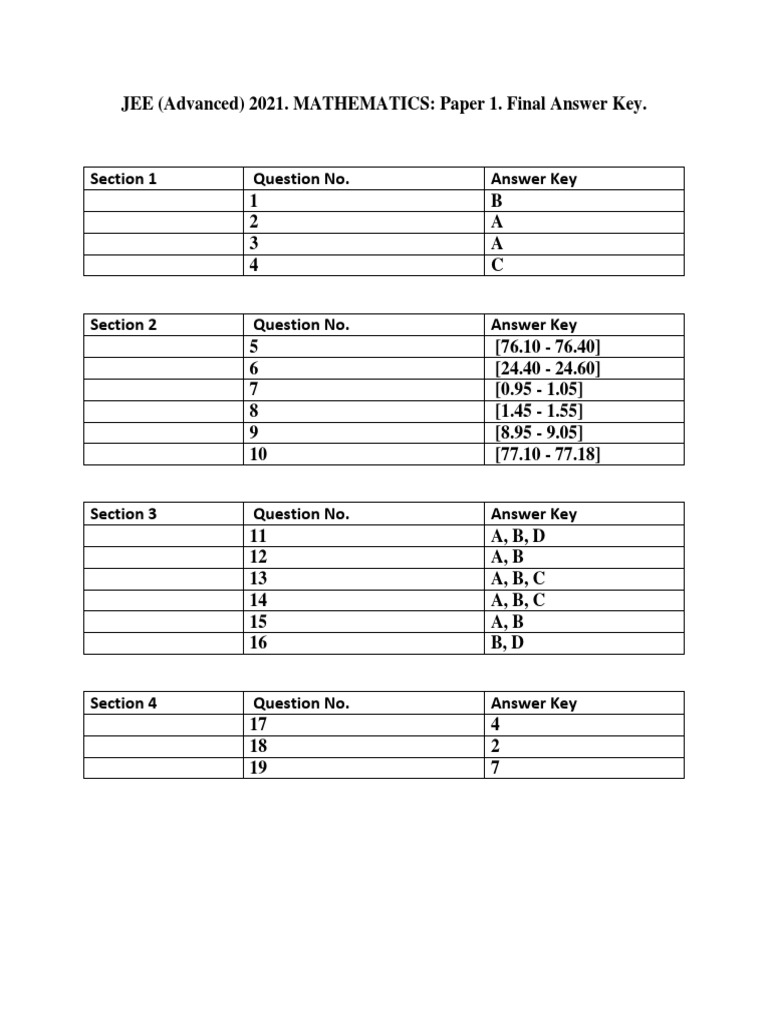 JEE (Advanced) 2021. MATHEMATICS: Paper 1. Final Answer Key.

| Section 1 | Question No. | Answer Key |
|---|---|---|
| | 1 | B |
| | 2 | A |
| | 3 | A |
| | 4 | C |

| Section 2 | Question No. | Answer Key |
|---|---|---|
| | 5 | [76.10 - 76.40] |
| | 6 | [24.40 - 24.60] |
| | 7 | [0.95 - 1.05] |
| | 8 | [1.45 - 1.55] |
| | 9 | [8.95 - 9.05] |
| | 10 | [77.10 - 77.18] |

| Section 3 | Question No. | Answer Key |
|---|---|---|
| | 11 | A, B, D |
| | 12 | A, B |
| | 13 | A, B, C |
| | 14 | A, B, C |
| | 15 | A, B |
| | 16 | B, D |

| Section 4 | Question No. | Answer Key |
|---|---|---|
| | 17 | 4 |
| | 18 | 2 |
| | 19 | 7 |